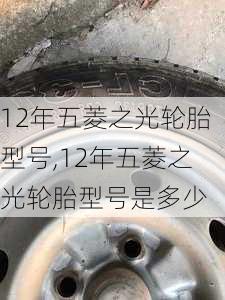 12年五菱之光轮胎型号,12年五菱之光轮胎型号是多少